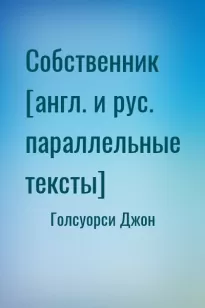 Собственник [англ. и рус. параллельные тексты]

Голсуорси Джон